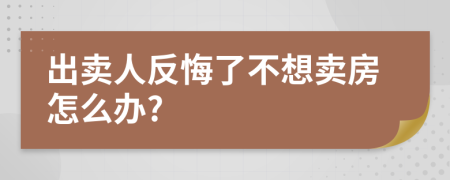 出卖人反悔了不想卖房怎么办?